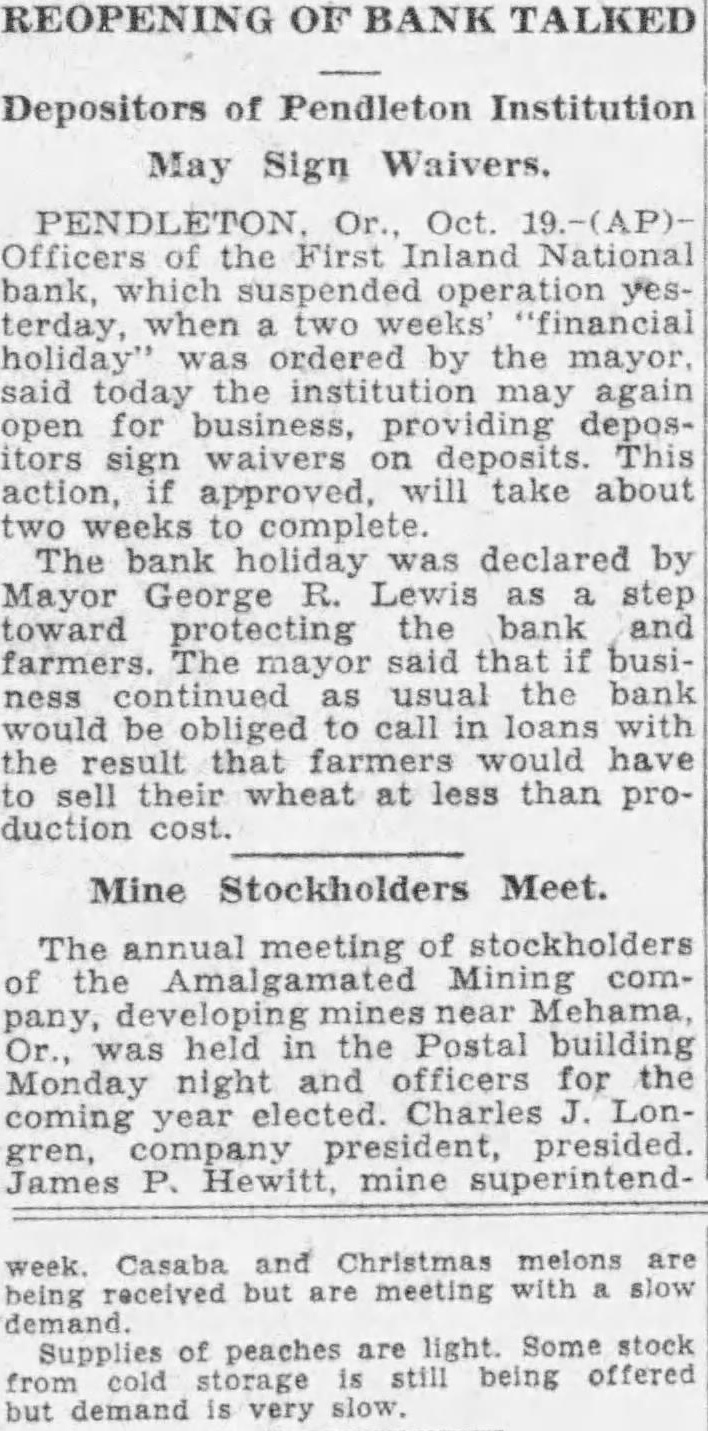 REOPENING OF BANK TALKED

Depositors of Pendleton Institution May Sign Waivers.

PENDLETON, Or., Oct. 19.-(AP)-Officers of the First Inland National bank, which suspended operation yesterday, when a two weeks' "financial holiday" was ordered by the mayor, said today the institution may again open for business, providing depositors sign waivers on deposits. This action, if approved, will take about two weeks to complete.

The bank holiday was declared by Mayor George R. Lewis as a step toward protecting the bank and farmers. The mayor said that if business continued as usual the bank would be obliged to call in loans with the result that farmers would have to sell their wheat at less than production cost.

Mine Stockholders Meet.

The annual meeting of stockholders of the Amalgamated Mining company, developing mines near Mehama, Or., was held in the Postal building Monday night and officers for the coming year elected. Charles J. Longren, company president, presided. James P. Hewitt, mine superintend-

week. Casaba and Christmas melons are being received but are meeting with a slow demand.

Supplies of peaches are light. Some stock from cold storage is still being offered but demand is very slow.